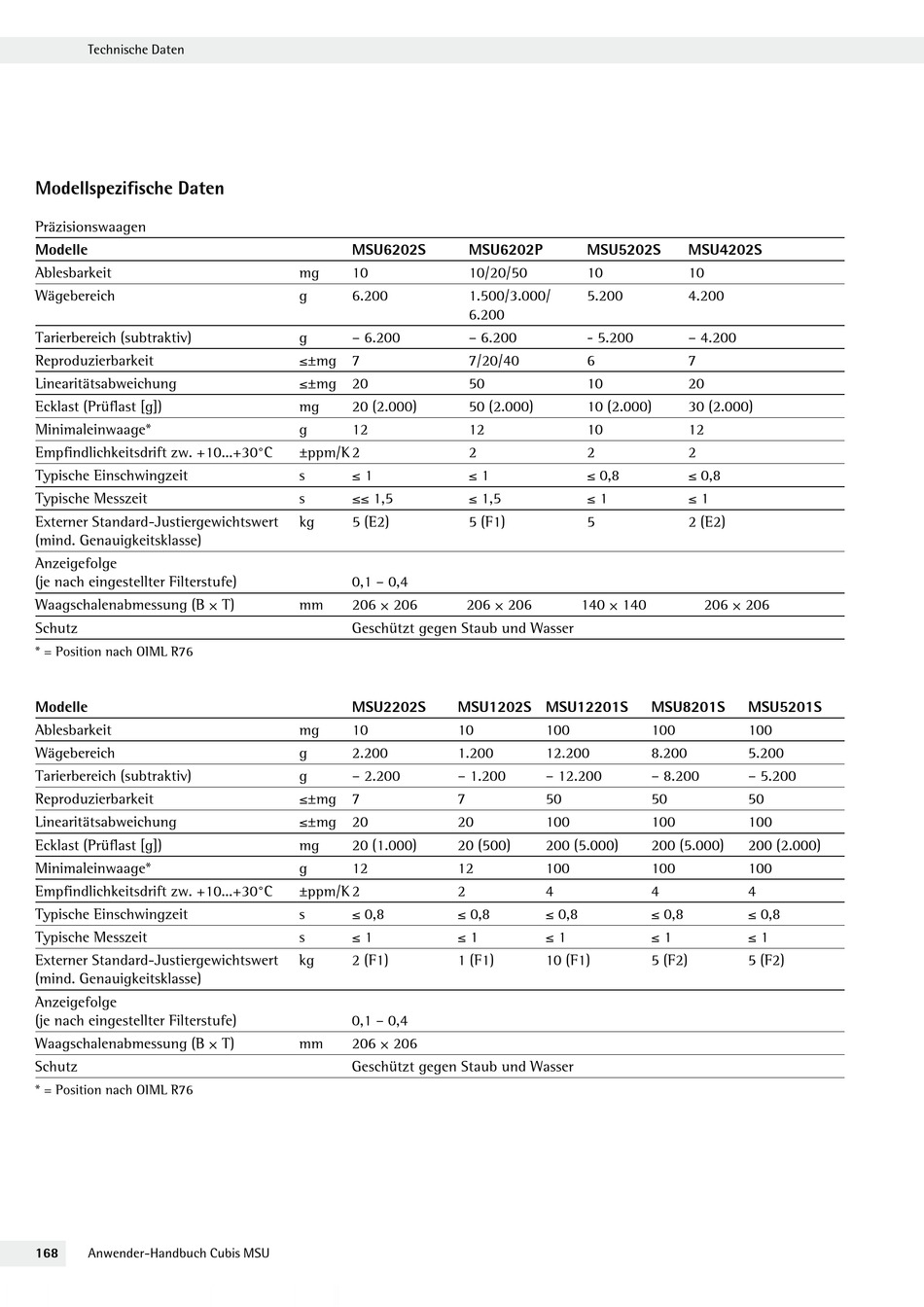 Technische Daten

Modellspezifische Daten

Präzisionswaagen

| Modelle | | MSU6202S | MSU6202P | MSU5202S | MSU4202S |
|---|---|---|---|---|---|
| Ablesbarkeit | mg | 10 | 10/20/50 | 10 | 10 |
| Wägebereich | g | 6.200 | 1.500/3.000/ 6.200 | 5.200 | 4.200 |
| Tarierbereich (subtraktiv) | g | – 6.200 | – 6.200 | - 5.200 | – 4.200 |
| Reproduzierbarkeit | ≤±mg | 7 | 7/20/40 | 6 | 7 |
| Linearitätsabweichung | ≤±mg | 20 | 50 | 10 | 20 |
| Ecklast (Prüflast [g]) | mg | 20 (2.000) | 50 (2.000) | 10 (2.000) | 30 (2.000) |
| Minimaleinwaage* | g | 12 | 12 | 10 | 12 |
| Empfindlichkeitsdrift zw. +10...+30°C | ±ppm/K | 2 | 2 | 2 | 2 |
| Typische Einschwingzeit | s | ≤ 1 | ≤ 1 | ≤ 0,8 | ≤ 0,8 |
| Typische Messzeit | s | ≤≤ 1,5 | ≤ 1,5 | ≤ 1 | ≤ 1 |
| Externer Standard-Justiergewichtswert (mind. Genauigkeitsklasse) | kg | 5 (E2) | 5 (F1) | 5 | 2 (E2) |
| Anzeigefolge (je nach eingestellter Filterstufe) | | 0,1 – 0,4 | | | |
| Waagschalenabmessung (B × T) | mm | 206 × 206 | 206 × 206 | 140 × 140 | 206 × 206 |
| Schutz | | Geschützt gegen Staub und Wasser | | | |

* = Position nach OIML R76

| Modelle | | MSU2202S | MSU1202S | MSU12201S | MSU8201S | MSU5201S |
|---|---|---|---|---|---|---|
| Ablesbarkeit | mg | 10 | 10 | 100 | 100 | 100 |
| Wägebereich | g | 2.200 | 1.200 | 12.200 | 8.200 | 5.200 |
| Tarierbereich (subtraktiv) | g | – 2.200 | – 1.200 | – 12.200 | – 8.200 | – 5.200 |
| Reproduzierbarkeit | ≤±mg | 7 | 7 | 50 | 50 | 50 |
| Linearitätsabweichung | ≤±mg | 20 | 20 | 100 | 100 | 100 |
| Ecklast (Prüflast [g]) | mg | 20 (1.000) | 20 (500) | 200 (5.000) | 200 (5.000) | 200 (2.000) |
| Minimaleinwaage* | g | 12 | 12 | 100 | 100 | 100 |
| Empfindlichkeitsdrift zw. +10...+30°C | ±ppm/K | 2 | 2 | 4 | 4 | 4 |
| Typische Einschwingzeit | s | ≤ 0,8 | ≤ 0,8 | ≤ 0,8 | ≤ 0,8 | ≤ 0,8 |
| Typische Messzeit | s | ≤ 1 | ≤ 1 | ≤ 1 | ≤ 1 | ≤ 1 |
| Externer Standard-Justiergewichtswert (mind. Genauigkeitsklasse) | kg | 2 (F1) | 1 (F1) | 10 (F1) | 5 (F2) | 5 (F2) |
| Anzeigefolge (je nach eingestellter Filterstufe) | | 0,1 – 0,4 | | | | |
| Waagschalenabmessung (B × T) | mm | 206 × 206 | | | | |
| Schutz | | Geschützt gegen Staub und Wasser | | | | |

* = Position nach OIML R76

168 Anwender-Handbuch Cubis MSU